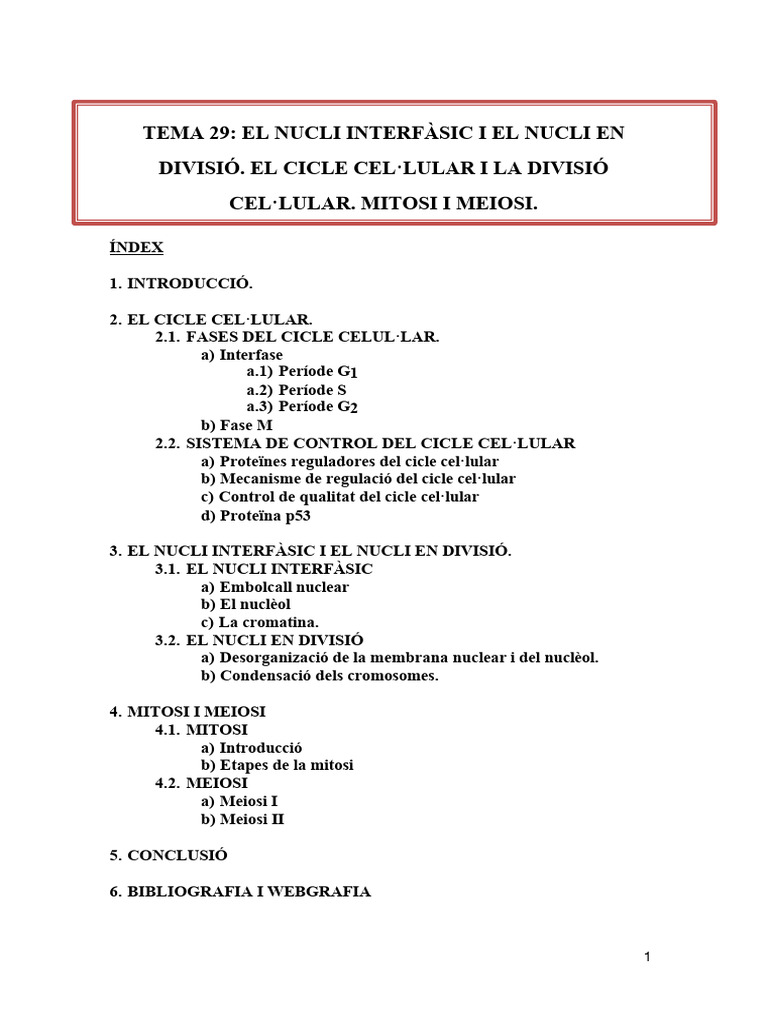 TEMA 29: EL NUCLI INTERFÀSIC I EL NUCLI EN DIVISIÓ. EL CICLE CEL·LULAR I LA DIVISIÓ CEL·LULAR. MITOSI I MEIOSI.

ÍNDEX

1. INTRODUCCIÓ.

2. EL CICLE CEL·LULAR.
2.1. FASES DEL CICLE CELUL·LAR.
a) Interfase
a.1) Període $G_1$
a.2) Període S
a.3) Període $G_2$
b) Fase M
2.2. SISTEMA DE CONTROL DEL CICLE CEL·LULAR
a) Proteïnes reguladores del cicle cel·lular
b) Mecanisme de regulació del cicle cel·lular
c) Control de qualitat del cicle cel·lular
d) Proteïna p53

3. EL NUCLI INTERFÀSIC I EL NUCLI EN DIVISIÓ.
3.1. EL NUCLI INTERFÀSIC
a) Embolcall nuclear
b) El nuclèol
c) La cromatina.
3.2. EL NUCLI EN DIVISIÓ
a) Desorganizació de la membrana nuclear i del nuclèol.
b) Condensació dels cromosomes.

4. MITOSI I MEIOSI
4.1. MITOSI
a) Introducció
b) Etapes de la mitosi
4.2. MEIOSI
a) Meiosi I
b) Meiosi II

5. CONCLUSIÓ

6. BIBLIOGRAFIA I WEBGRAFIA

1